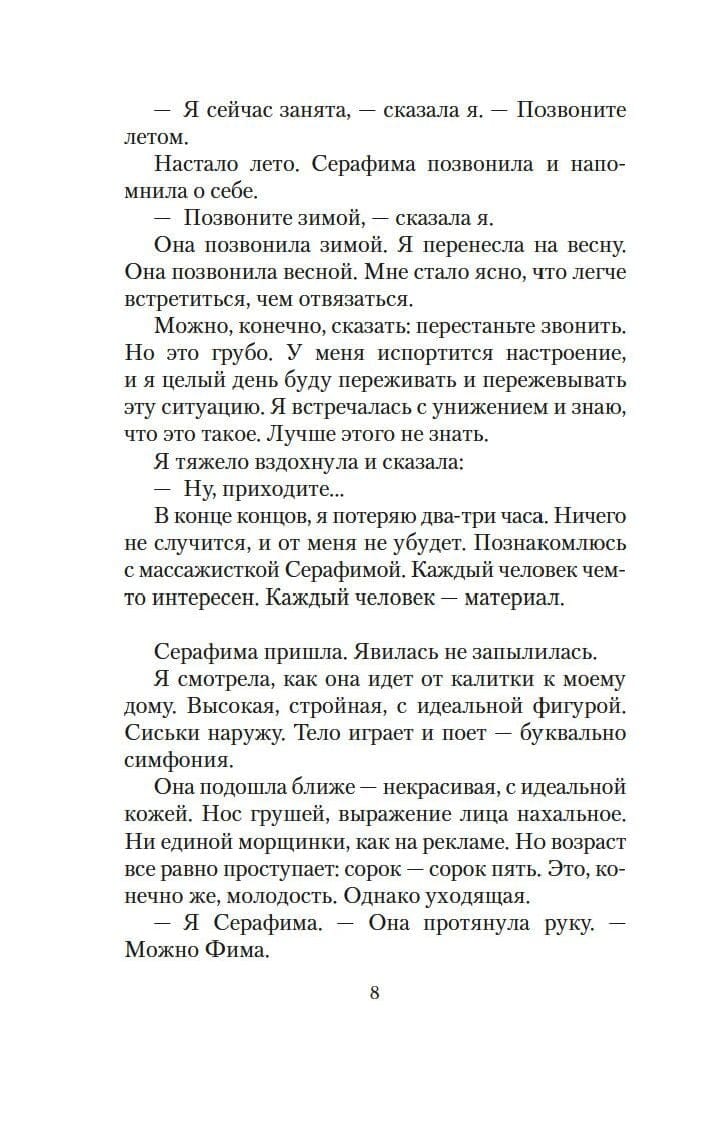 — Я сейчас занята, — сказала я. — Позвоните летом.

Настало лето. Серафима позвонила и напомнила о себе.

— Позвоните зимой, — сказала я.

Она позвонила зимой. Я перенесла на весну. Она позвонила весной. Мне стало ясно, что легче встретиться, чем отвязаться.

Можно, конечно, сказать: перестаньте звонить. Но это грубо. У меня испортится настроение, и я целый день буду переживать и пережевывать эту ситуацию. Я встречалась с унижением и знаю, что это такое. Лучше этого не знать.

Я тяжело вздохнула и сказала:

— Ну, приходите...

В конце концов, я потеряю два-три часа. Ничего не случится, и от меня не убудет. Познакомлюсь с массажисткой Серафимой. Каждый человек чем-то интересен. Каждый человек — материал.

Серафима пришла. Явилась не запылилась.

Я смотрела, как она идет от калитки к моему дому. Высокая, стройная, с идеальной фигурой. Сиськи наружу. Тело играет и поет — буквально симфония.

Она подошла ближе — некрасивая, с идеальной кожей. Нос грушей, выражение лица нахальное. Ни единой морщинки, как на рекламе. Но возраст все равно проступает: сорок — сорок пять. Это, конечно же, молодость. Однако уходящая.

— Я Серафима. — Она протянула руку. — Можно Фима.

8